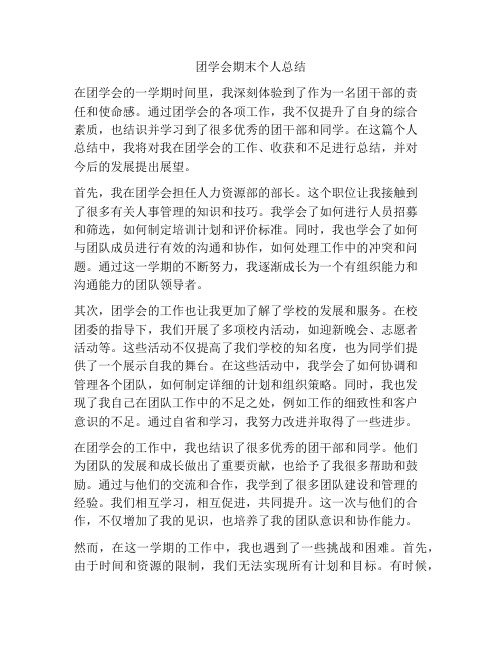 团学会期末个人总结

在团学会的一学期时间里，我深刻体验到了作为一名团干部的责任和使命感。通过团学会的各项工作，我不仅提升了自身的综合素质，也结识并学习到了很多优秀的团干部和同学。在这篇个人总结中，我将对我在团学会的工作、收获和不足进行总结，并对今后的发展提出展望。

首先，我在团学会担任人力资源部的部长。这个职位让我接触到了很多有关人事管理的知识和技巧。我学会了如何进行人员招募和筛选，如何制定培训计划和评价标准。同时，我也学会了如何与团队成员进行有效的沟通和协作，如何处理工作中的冲突和问题。通过这一学期的不断努力，我逐渐成长为一个有组织能力和沟通能力的团队领导者。

其次，团学会的工作也让我更加了解了学校的发展和服务。在校团委的指导下，我们开展了多项校内活动，如迎新晚会、志愿者活动等。这些活动不仅提高了我们学校的知名度，也为同学们提供了一个展示自我的舞台。在这些活动中，我学会了如何协调和管理各个团队，如何制定详细的计划和组织策略。同时，我也发现了我自己在团队工作中的不足之处，例如工作的细致性和客户意识的不足。通过自省和学习，我努力改进并取得了一些进步。

在团学会的工作中，我也结识了很多优秀的团干部和同学。他们为团队的发展和成长做出了重要贡献，也给予了我很多帮助和鼓励。通过与他们的交流和合作，我学到了很多团队建设和管理的经验。我们相互学习，相互促进，共同提升。这一次与他们的合作，不仅增加了我的见识，也培养了我的团队意识和协作能力。

然而，在这一学期的工作中，我也遇到了一些挑战和困难。首先，由于时间和资源的限制，我们无法实现所有计划和目标。有时候，